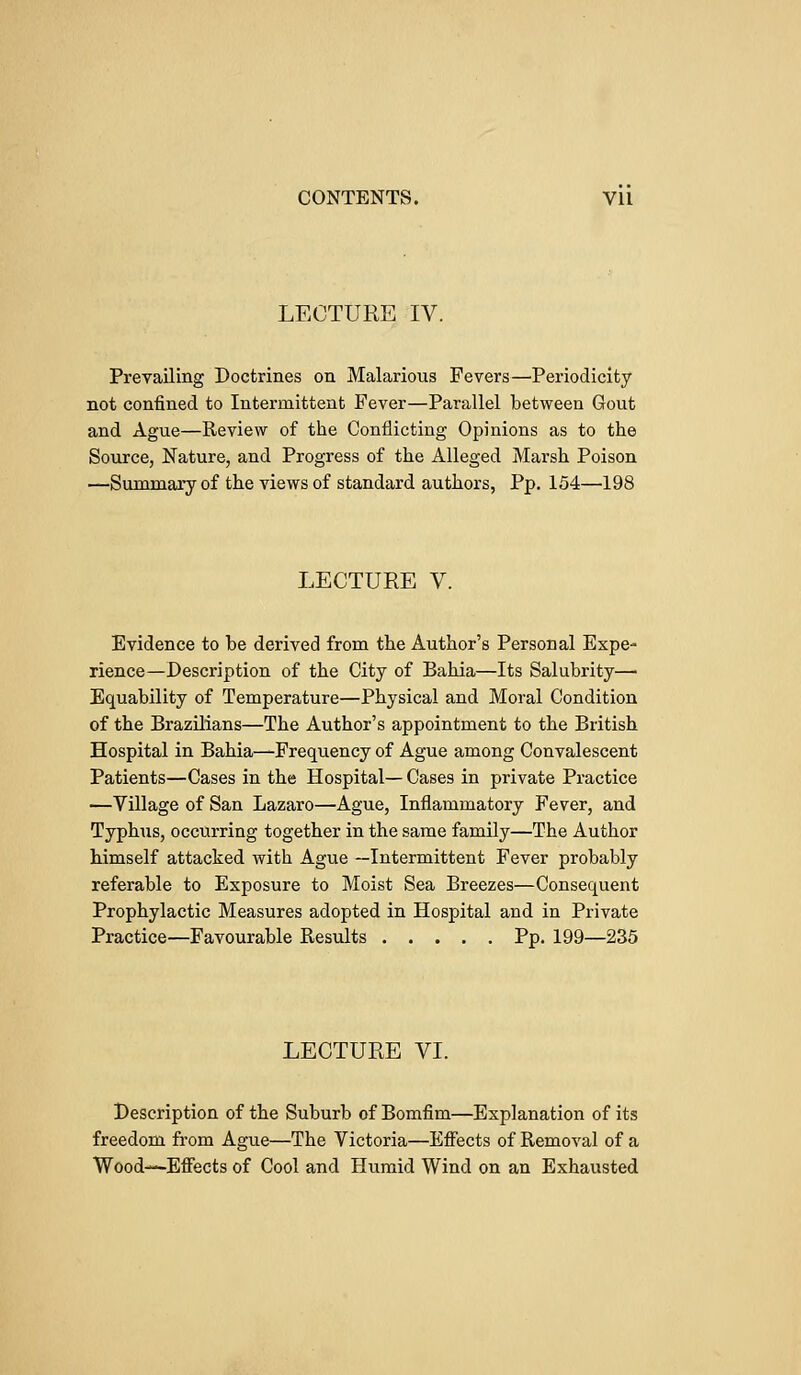 CONTENTS. vii

LECTURE IV.

Prevailing Doctrines on Malarious Fevers—Periodicity not confined to Intermittent Fever—Parallel between Gout and Ague—Review of the Conflicting Opinions as to the Source, Nature, and Progress of the Alleged Marsh Poison —Summary of the views of standard authors, Pp. 154—198

LECTURE V.

Evidence to be derived from the Author's Personal Experience—Description of the City of Bahia—Its Salubrity—Equability of Temperature—Physical and Moral Condition of the Brazilians—The Author's appointment to the British Hospital in Bahia—Frequency of Ague among Convalescent Patients—Cases in the Hospital—Cases in private Practice —Village of San Lazaro—Ague, Inflammatory Fever, and Typhus, occurring together in the same family—The Author himself attacked with Ague —Intermittent Fever probably referable to Exposure to Moist Sea Breezes—Consequent Prophylactic Measures adopted in Hospital and in Private Practice—Favourable Results . . . . . Pp. 199—235

LECTURE VI.

Description of the Suburb of Bomfim—Explanation of its freedom from Ague—The Victoria—Effects of Removal of a Wood—Effects of Cool and Humid Wind on an Exhausted